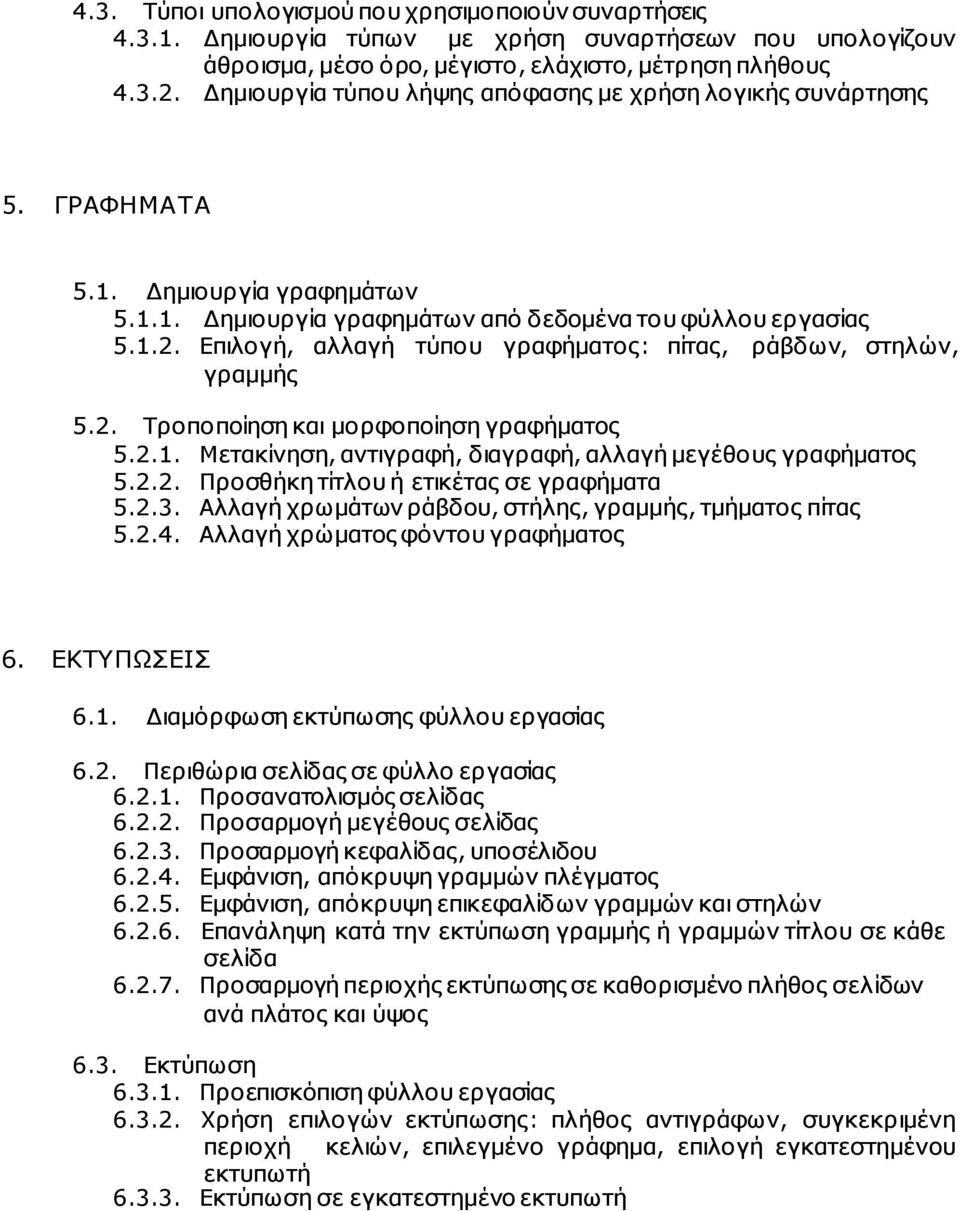 4.3. Τύποι υπολογισμού που χρησιμοποιούν συναρτήσεις
4.3.1. Δημιουργία τύπων με χρήση συναρτήσεων που υπολογίζουν άθροισμα, μέσο όρο, μέγιστο, ελάχιστο, μέτρηση πλήθους
4.3.2. Δημιουργία τύπου λήψης απόφασης με χρήση λογικής συνάρτησης

5. ΓΡΑΦΗΜΑΤΑ

5.1. Δημιουργία γραφημάτων
5.1.1. Δημιουργία γραφημάτων από δεδομένα του φύλλου εργασίας
5.1.2. Επιλογή, αλλαγή τύπου γραφήματος: πίτας, ράβδων, στηλών, γραμμής

5.2. Τροποποίηση και μορφοποίηση γραφήματος
5.2.1. Μετακίνηση, αντιγραφή, διαγραφή, αλλαγή μεγέθους γραφήματος
5.2.2. Προσθήκη τίτλου ή ετικέτας σε γραφήματα
5.2.3. Αλλαγή χρωμάτων ράβδου, στήλης, γραμμής, τμήματος πίτας
5.2.4. Αλλαγή χρώματος φόντου γραφήματος

6. ΕΚΤΥΠΩΣΕΙΣ

6.1. Διαμόρφωση εκτύπωσης φύλλου εργασίας

6.2. Περιθώρια σελίδας σε φύλλο εργασίας
6.2.1. Προσανατολισμός σελίδας
6.2.2. Προσαρμογή μεγέθους σελίδας
6.2.3. Προσαρμογή κεφαλίδας, υποσέλιδου
6.2.4. Εμφάνιση, απόκρυψη γραμμών πλέγματος
6.2.5. Εμφάνιση, απόκρυψη επικεφαλίδων γραμμών και στηλών
6.2.6. Επανάληψη κατά την εκτύπωση γραμμής ή γραμμών τίτλου σε κάθε σελίδα
6.2.7. Προσαρμογή περιοχής εκτύπωσης σε καθορισμένο πλήθος σελίδων ανά πλάτος και ύψος

6.3. Εκτύπωση
6.3.1. Προεπισκόπιση φύλλου εργασίας
6.3.2. Χρήση επιλογών εκτύπωσης: πλήθος αντιγράφων, συγκεκριμένη περιοχή κελιών, επιλεγμένο γράφημα, επιλογή εγκατεστημένου εκτυπωτή
6.3.3. Εκτύπωση σε εγκατεστημένο εκτυπωτή